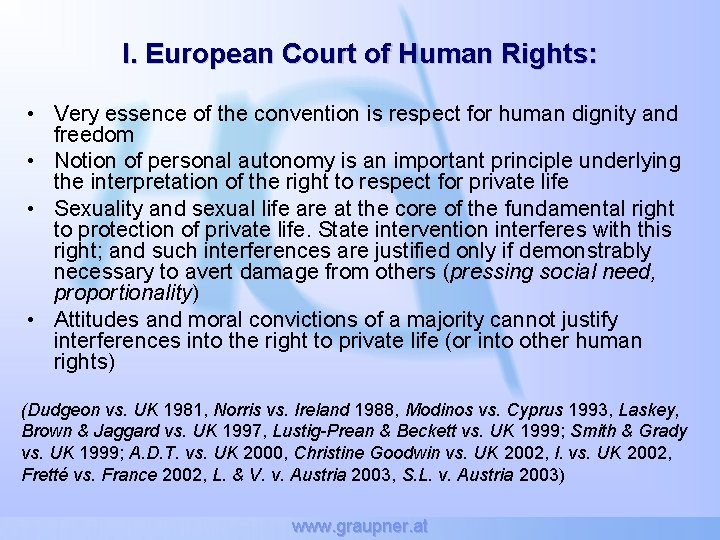 I. European Court of Human Rights:

• Very essence of the convention is respect for human dignity and freedom
• Notion of personal autonomy is an important principle underlying the interpretation of the right to respect for private life
• Sexuality and sexual life are at the core of the fundamental right to protection of private life. State intervention interferes with this right; and such interferences are justified only if demonstrably necessary to avert damage from others (pressing social need, proportionality)
• Attitudes and moral convictions of a majority cannot justify interferences into the right to private life (or into other human rights)

(Dudgeon vs. UK 1981, Norris vs. Ireland 1988, Modinos vs. Cyprus 1993, Laskey, Brown & Jaggard vs. UK 1997, Lustig-Prean & Beckett vs. UK 1999; Smith & Grady vs. UK 1999; A.D.T. vs. UK 2000, Christine Goodwin vs. UK 2002, I. vs. UK 2002, Fretté vs. France 2002, L. & V. v. Austria 2003, S.L. v. Austria 2003)

www.graupner.at